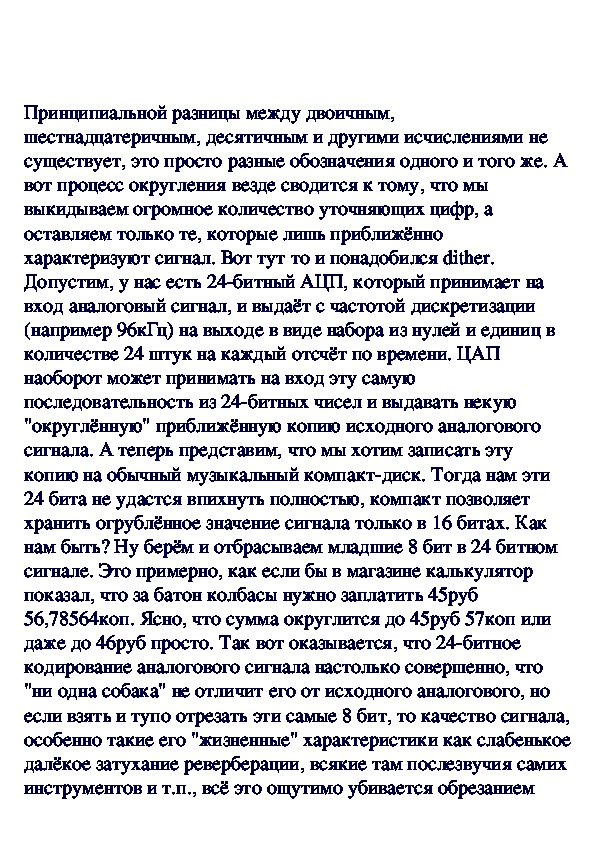 Принципиальной разницы между двоичным, шестнадцатеричным, десятичным и другими исчислениями не существует, это просто разные обозначения одного и того же. А вот процесс округления везде сводится к тому, что мы выкидываем огромное количество уточняющих цифр, а оставляем только те, которые лишь приближённо характеризуют сигнал. Вот тут то и понадобился dither. Допустим, у нас есть 24-битный АЦП, который принимает на вход аналоговый сигнал, и выдаёт с частотой дискретизации (например 96кГц) на выходе в виде набора из нулей и единиц в количестве 24 штук на каждый отсчёт по времени. ЦАП наоборот может принимать на вход эту самую последовательность из 24-битных чисел и выдавать некую "округлённую" приближённую копию исходного аналогового сигнала. А теперь представим, что мы хотим записать эту копию на обычный музыкальный компакт-диск. Тогда нам эти 24 бита не удастся впихнуть полностью, компакт позволяет хранить огрублённое значение сигнала только в 16 битах. Как нам быть? Ну берём и отбрасываем младшие 8 бит в 24 битном сигнале. Это примерно, как если бы в магазине калькулятор показал, что за батон колбасы нужно заплатить 45руб 56,78564коп. Ясно, что сумма округлится до 45руб 57коп или даже до 46руб просто. Так вот оказывается, что 24-битное кодирование аналогового сигнала настолько совершенно, что "ни одна собака" не отличит его от исходного аналогового, но если взять и тупо отрезать эти самые 8 бит, то качество сигнала, особенно такие его "жизненные" характеристики как слабенькое далёкое затухание реверберации, всякие там послезвучия самих инструментов и т.п., всё это ощутимо убивается обрезанием